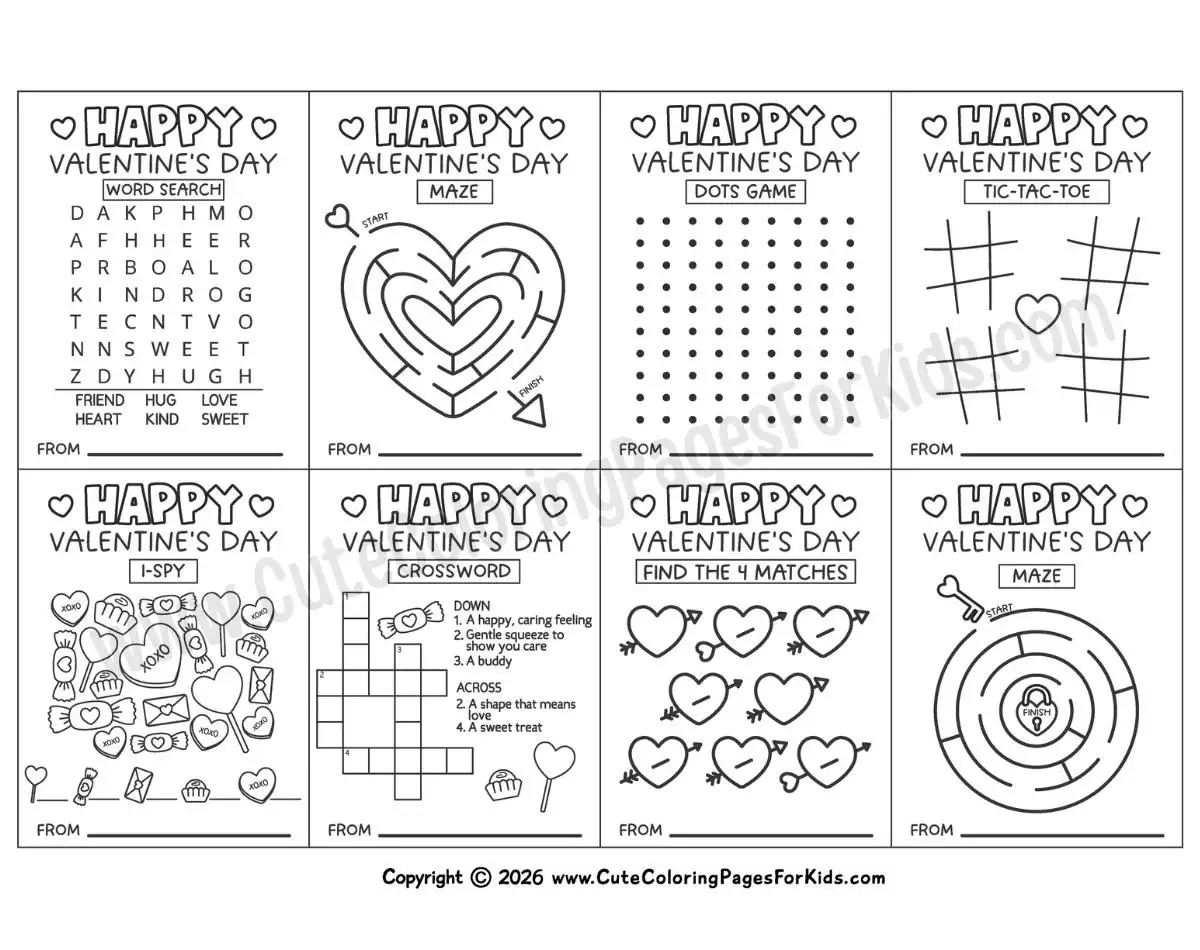 HAPPY
VALENTINE'S DAY
WORD SEARCH

D A K P H M O
A F H H E E R
P R B O A L O
K I N D R O G
T E C N T V O
N N S W E E T
Z D Y H U G H

FRIEND HUG LOVE
HEART KIND SWEET

FROM

HAPPY
VALENTINE'S DAY
MAZE
START
FINISH

FROM

HAPPY
VALENTINE'S DAY
DOTS GAME

FROM

HAPPY
VALENTINE'S DAY
TIC-TAC-TOE

FROM

HAPPY
VALENTINE'S DAY
I-SPY
XOXO
XOXO
XOXO
XOXO
XOXO

FROM

HAPPY
VALENTINE'S DAY
CROSSWORD
1
2
3
4
DOWN
1. A happy, caring feeling
2. Gentle squeeze to show you care
3. A buddy

ACROSS
2. A shape that means love
4. A sweet treat

FROM

HAPPY
VALENTINE'S DAY
FIND THE 4 MATCHES

FROM

HAPPY
VALENTINE'S DAY
MAZE
START
FINISH

FROM

www.CuteColoringPagesForKids.com

Copyright © 2026 www.CuteColoringPagesForKids.com